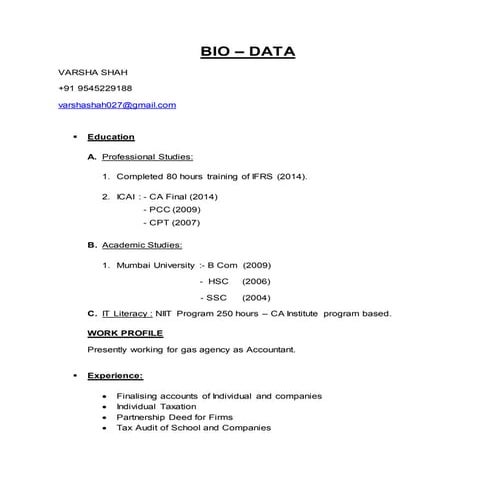 BIO – DATA

VARSHA SHAH

+91 9545229188

varshashah027@gmail.com

• Education

A. Professional Studies:

1. Completed 80 hours training of IFRS (2014).

2. ICAI : - CA Final (2014)
- PCC (2009)
- CPT (2007)

B. Academic Studies:

1. Mumbai University :- B Com (2009)
- HSC (2006)
- SSC (2004)

C. IT Literacy : NIIT Program 250 hours – CA Institute program based.

WORK PROFILE

Presently working for gas agency as Accountant.

• Experience:

• Finalising accounts of Individual and companies
• Individual Taxation
• Partnership Deed for Firms
• Tax Audit of School and Companies